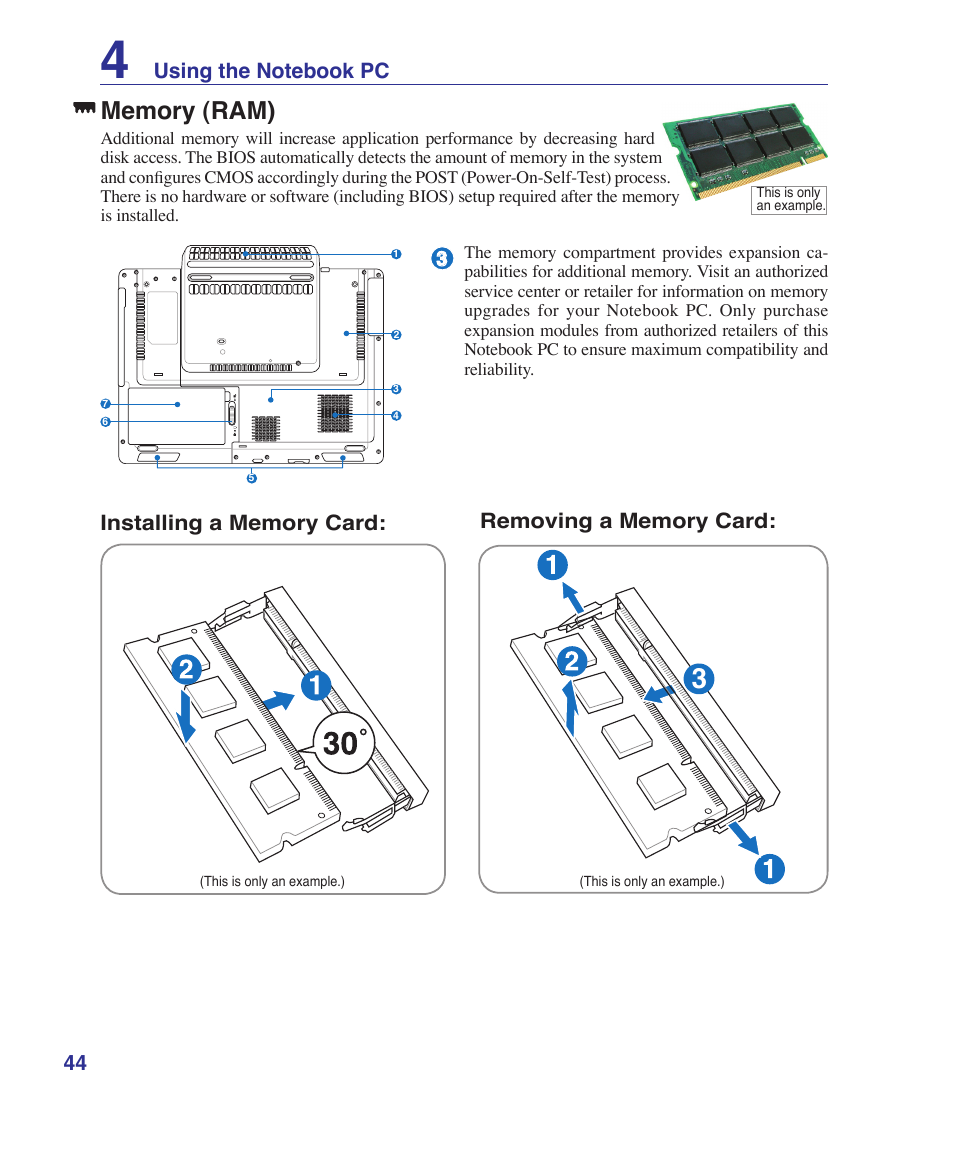 4 Using the Notebook PC

Memory (RAM)

Additional memory will increase application performance by decreasing hard disk access. The BIOS automatically detects the amount of memory in the system and configures CMOS accordingly during the POST (Power-On-Self-Test) process. There is no hardware or software (including BIOS) setup required after the memory is installed.

This is only an example.

1
2
3
4
5
6
7

3 The memory compartment provides expansion capabilities for additional memory. Visit an authorized service center or retailer for information on memory upgrades for your Notebook PC. Only purchase expansion modules from authorized retailers of this Notebook PC to ensure maximum compatibility and reliability.

Installing a Memory Card:

2
1
$30^\circ$

(This is only an example.)

Removing a Memory Card:

1
2
3
1

(This is only an example.)

44